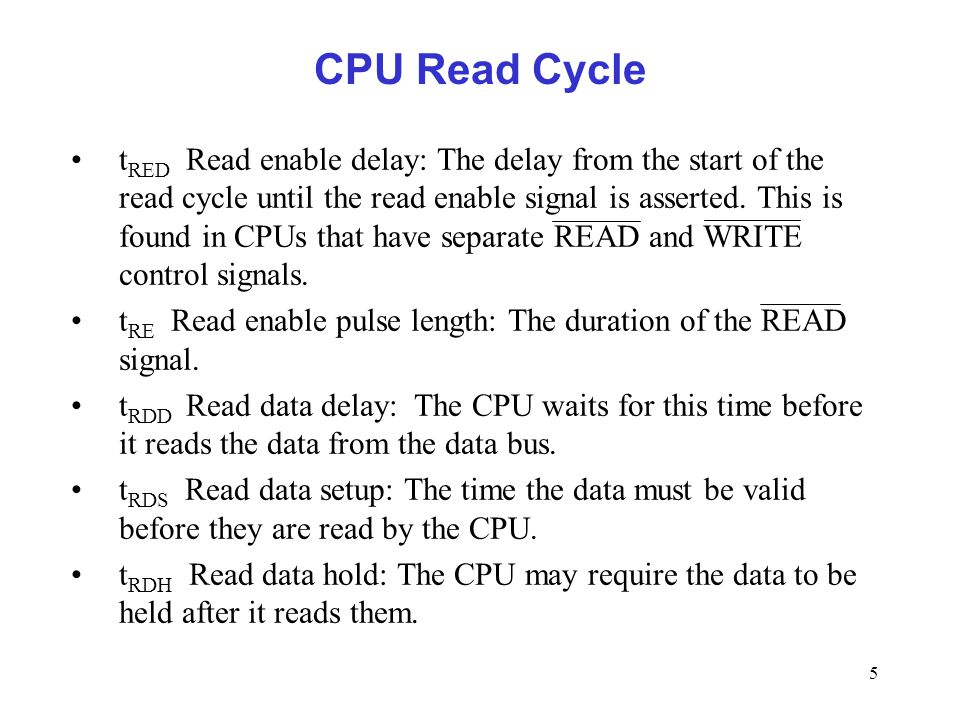 CPU Read Cycle

• $t_{RED}$ Read enable delay: The delay from the start of the read cycle until the read enable signal is asserted. This is found in CPUs that have separate $\overline{READ}$ and $\overline{WRITE}$ control signals.

• $t_{RE}$ Read enable pulse length: The duration of the $\overline{READ}$ signal.

• $t_{RDD}$ Read data delay: The CPU waits for this time before it reads the data from the data bus.

• $t_{RDS}$ Read data setup: The time the data must be valid before they are read by the CPU.

• $t_{RDH}$ Read data hold: The CPU may require the data to be held after it reads them.

5